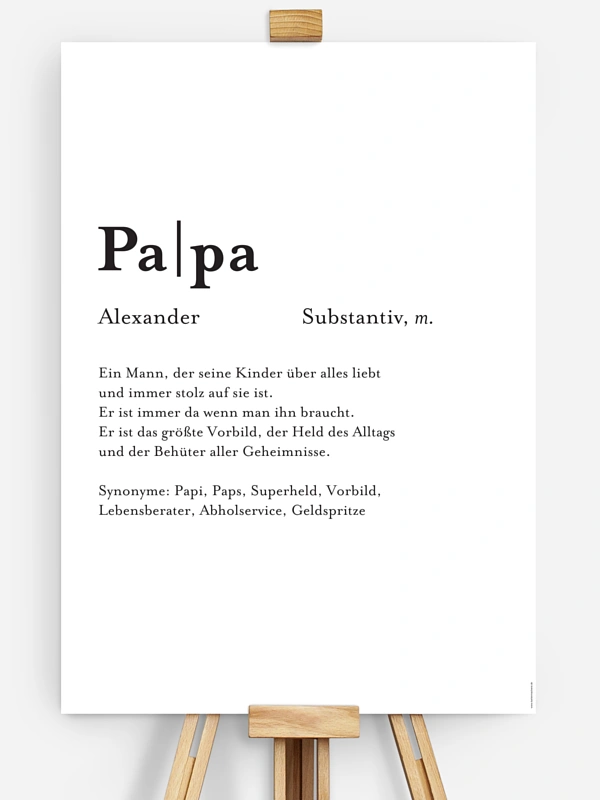 Pa|pa

Alexander Substantiv, m.

Ein Mann, der seine Kinder über alles liebt und immer stolz auf sie ist.
Er ist immer da wenn man ihn braucht.
Er ist das größte Vorbild, der Held des Alltags und der Behüter aller Geheimnisse.

Synonyme: Papi, Paps, Superheld, Vorbild, Lebensberater, Abholservice, Geldspritze